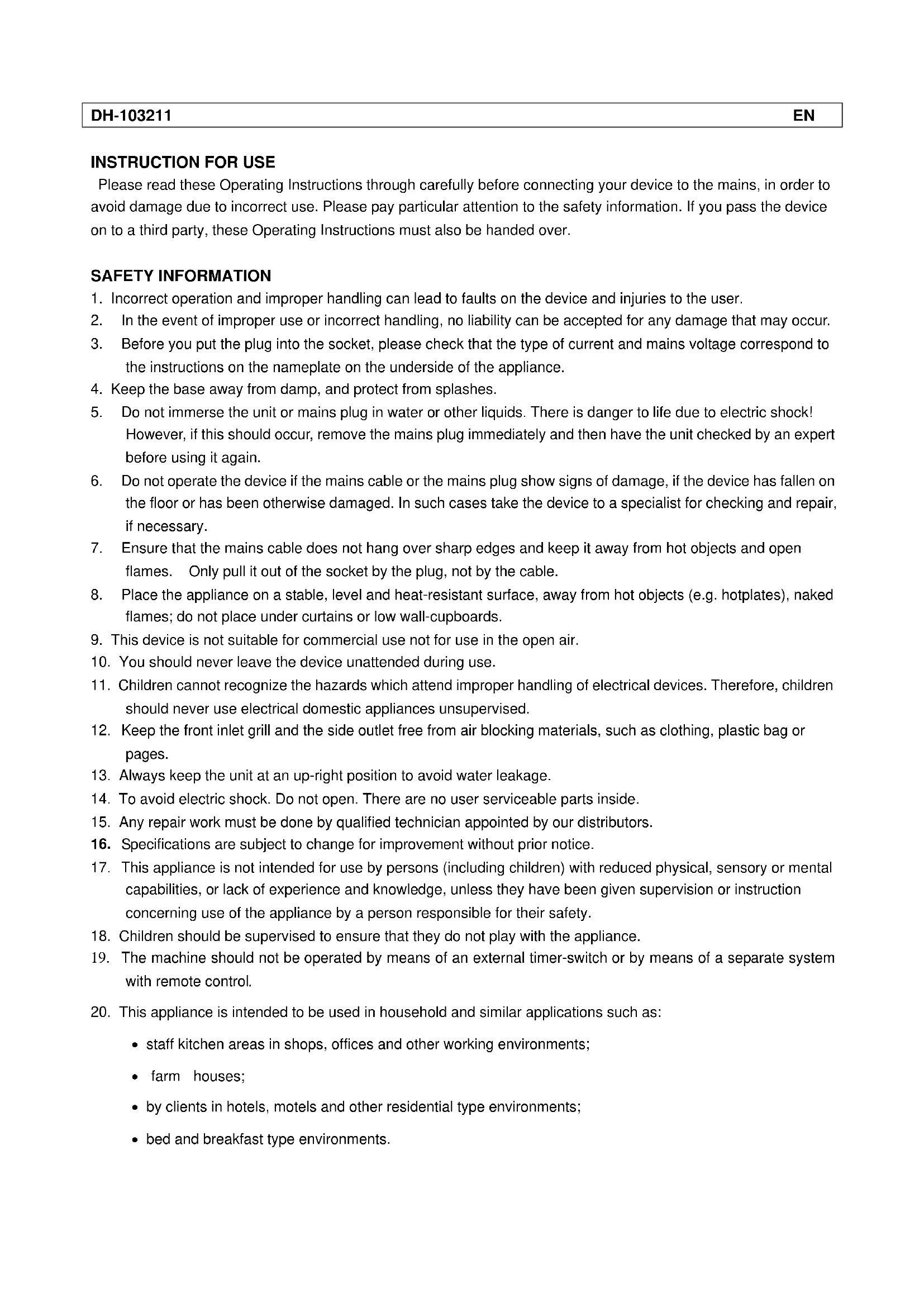 DH-103211 EN

INSTRUCTION FOR USE

Please read these Operating Instructions through carefully before connecting your device to the mains, in order to avoid damage due to incorrect use. Please pay particular attention to the safety information. If you pass the device on to a third party, these Operating Instructions must also be handed over.

SAFETY INFORMATION

1. Incorrect operation and improper handling can lead to faults on the device and injuries to the user.
2. In the event of improper use or incorrect handling, no liability can be accepted for any damage that may occur.
3. Before you put the plug into the socket, please check that the type of current and mains voltage correspond to the instructions on the nameplate on the underside of the appliance.
4. Keep the base away from damp, and protect from splashes.
5. Do not immerse the unit or mains plug in water or other liquids. There is danger to life due to electric shock! However, if this should occur, remove the mains plug immediately and then have the unit checked by an expert before using it again.
6. Do not operate the device if the mains cable or the mains plug show signs of damage, if the device has fallen on the floor or has been otherwise damaged. In such cases take the device to a specialist for checking and repair, if necessary.
7. Ensure that the mains cable does not hang over sharp edges and keep it away from hot objects and open flames. Only pull it out of the socket by the plug, not by the cable.
8. Place the appliance on a stable, level and heat-resistant surface, away from hot objects (e.g. hotplates), naked flames; do not place under curtains or low wall-cupboards.
9. This device is not suitable for commercial use not for use in the open air.
10. You should never leave the device unattended during use.
11. Children cannot recognize the hazards which attend improper handling of electrical devices. Therefore, children should never use electrical domestic appliances unsupervised.
12. Keep the front inlet grill and the side outlet free from air blocking materials, such as clothing, plastic bag or pages.
13. Always keep the unit at an up-right position to avoid water leakage.
14. To avoid electric shock. Do not open. There are no user serviceable parts inside.
15. Any repair work must be done by qualified technician appointed by our distributors.
16. Specifications are subject to change for improvement without prior notice.
17. This appliance is not intended for use by persons (including children) with reduced physical, sensory or mental capabilities, or lack of experience and knowledge, unless they have been given supervision or instruction concerning use of the appliance by a person responsible for their safety.
18. Children should be supervised to ensure that they do not play with the appliance.
19. The machine should not be operated by means of an external timer-switch or by means of a separate system with remote control.
20. This appliance is intended to be used in household and similar applications such as:
• staff kitchen areas in shops, offices and other working environments;
• farm houses;
• by clients in hotels, motels and other residential type environments;
• bed and breakfast type environments.